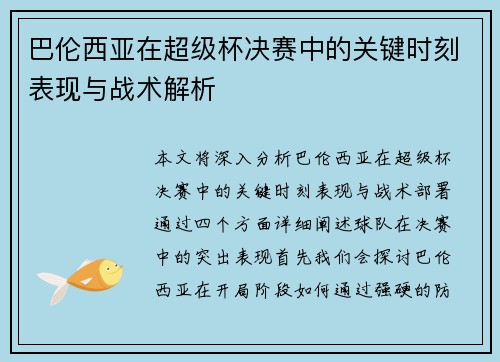 巴伦西亚在超级杯决赛中的关键时刻表现与战术解析

本文将深入分析巴伦西亚在超级杯决赛中的关键时刻表现与战术部署通过四个方面详细阐述球队在决赛中的突出表现首先我们会探讨巴伦西亚在开局阶段如何通过强硬的防